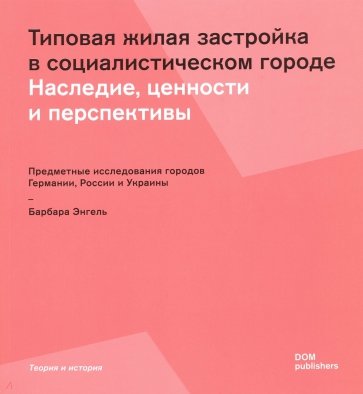 Типовая жилая застройка в социалистическом городе
Наследие, ценности и перспективы

Предметные исследования городов Германии, России и Украины

–

Барбара Энгель

Теория и история

DOM publishers